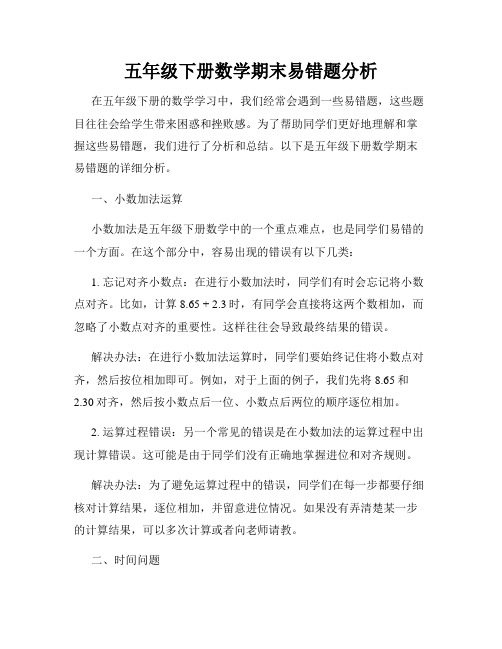 五年级下册数学期末易错题分析

在五年级下册的数学学习中，我们经常会遇到一些易错题，这些题目往往会给学生带来困惑和挫败感。为了帮助同学们更好地理解和掌握这些易错题，我们进行了分析和总结。以下是五年级下册数学期末易错题的详细分析。

一、小数加法运算

小数加法是五年级下册数学中的一个重点难点，也是同学们易错的一个方面。在这个部分中，容易出现的错误有以下几类：

1. 忘记对齐小数点：在进行小数加法时，同学们有时会忘记将小数点对齐。比如，计算 8.65 + 2.3 时，有同学会直接将这两个数相加，而忽略了小数点对齐的重要性。这样往往会导致最终结果的错误。

解决办法：在进行小数加法运算时，同学们要始终记住将小数点对齐，然后按位相加即可。例如，对于上面的例子，我们先将 8.65 和 2.30 对齐，然后按小数点后一位、小数点后两位的顺序逐位相加。

2. 运算过程错误：另一个常见的错误是在小数加法的运算过程中出现计算错误。这可能是由于同学们没有正确地掌握进位和对齐规则。

解决办法：为了避免运算过程中的错误，同学们在每一步都要仔细核对计算结果，逐位相加，并留意进位情况。如果没有弄清楚某一步的计算结果，可以多次计算或者向老师请教。

二、时间问题